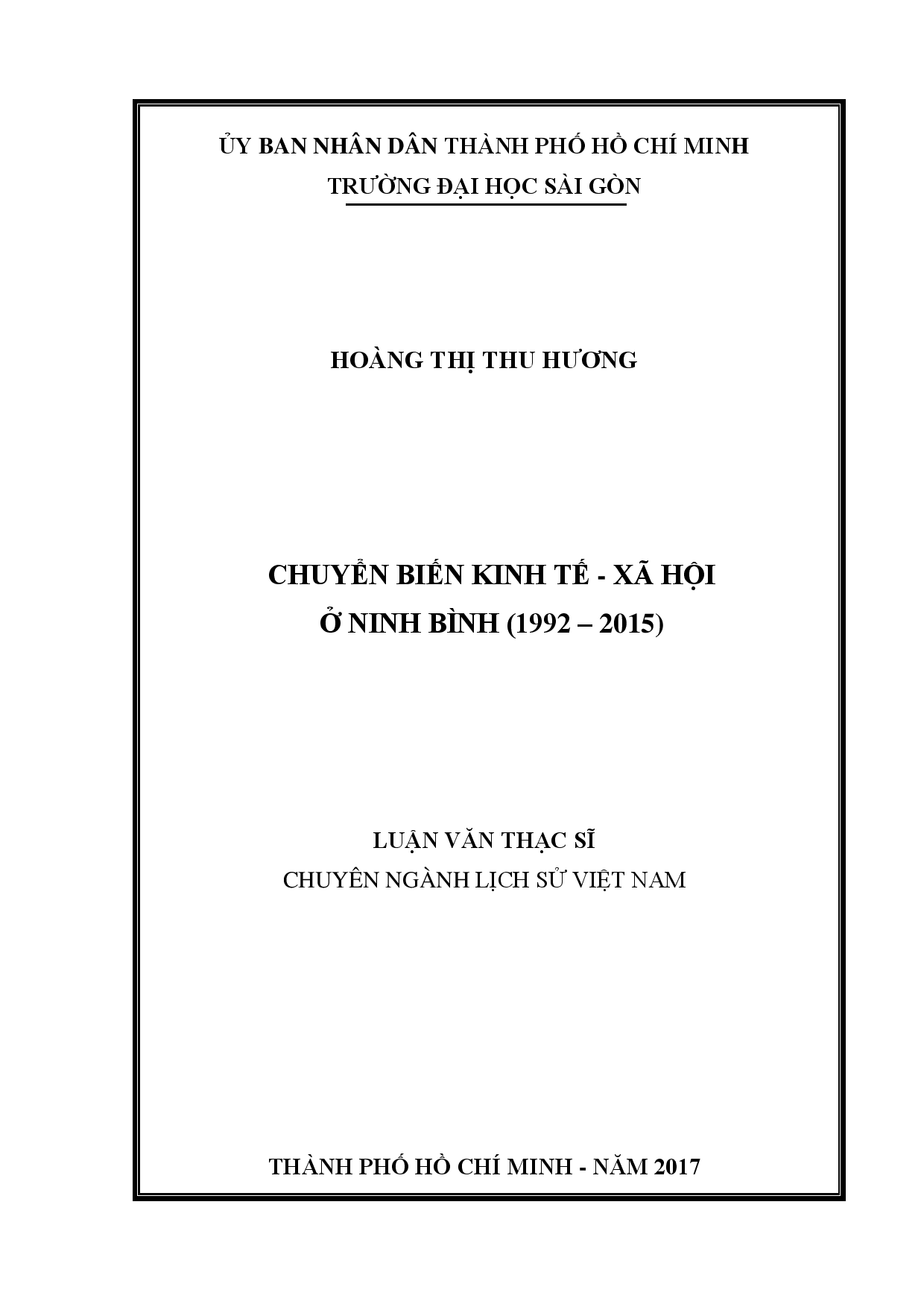 ỦY BAN NHÂN DÂN THÀNH PHỐ HỒ CHÍ MINH
TRƯỜNG ĐẠI HỌC SÀI GÒN

HOÀNG THỊ THU HƯƠNG

CHUYỂN BIẾN KINH TẾ - XÃ HỘI
Ở NINH BÌNH (1992 – 2015)

LUẬN VĂN THẠC SĨ
CHUYÊN NGÀNH LỊCH SỬ VIỆT NAM

THÀNH PHỐ HỒ CHÍ MINH - NĂM 2017